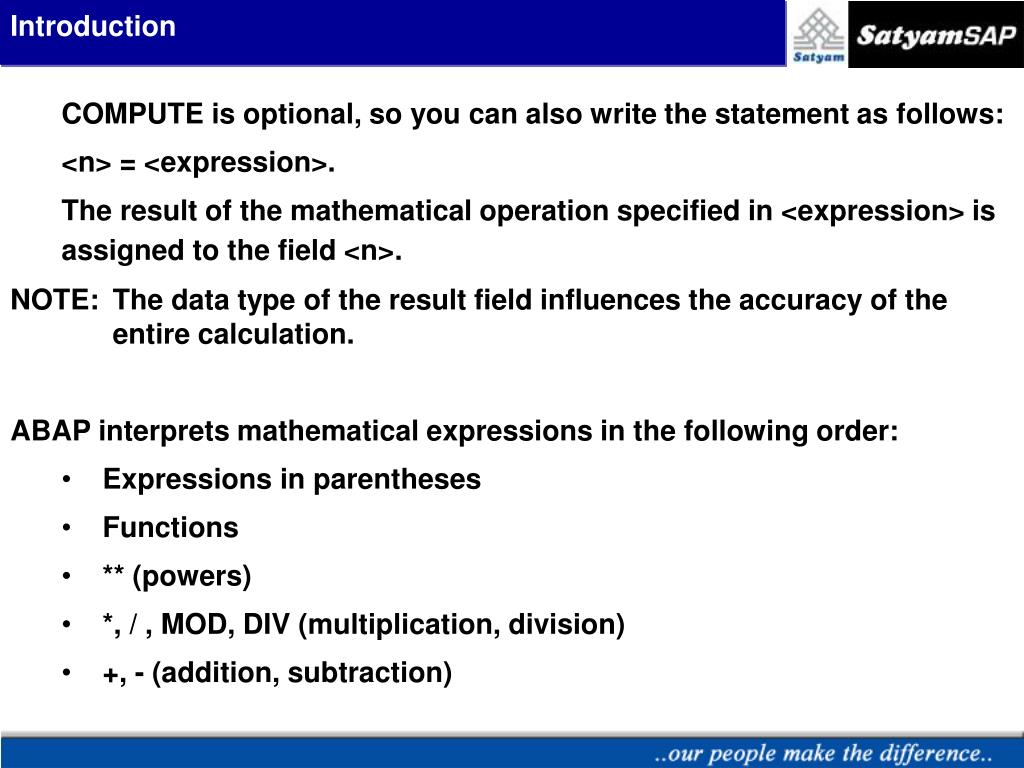 Introduction

Satyam

SatyamSAP

COMPUTE is optional, so you can also write the statement as follows:

<n> = <expression>.

The result of the mathematical operation specified in <expression> is assigned to the field <n>.

NOTE: The data type of the result field influences the accuracy of the entire calculation.

ABAP interprets mathematical expressions in the following order:

• Expressions in parentheses
• Functions
• ** (powers)
• *, / , MOD, DIV (multiplication, division)
• +, - (addition, subtraction)

..our people make the difference..